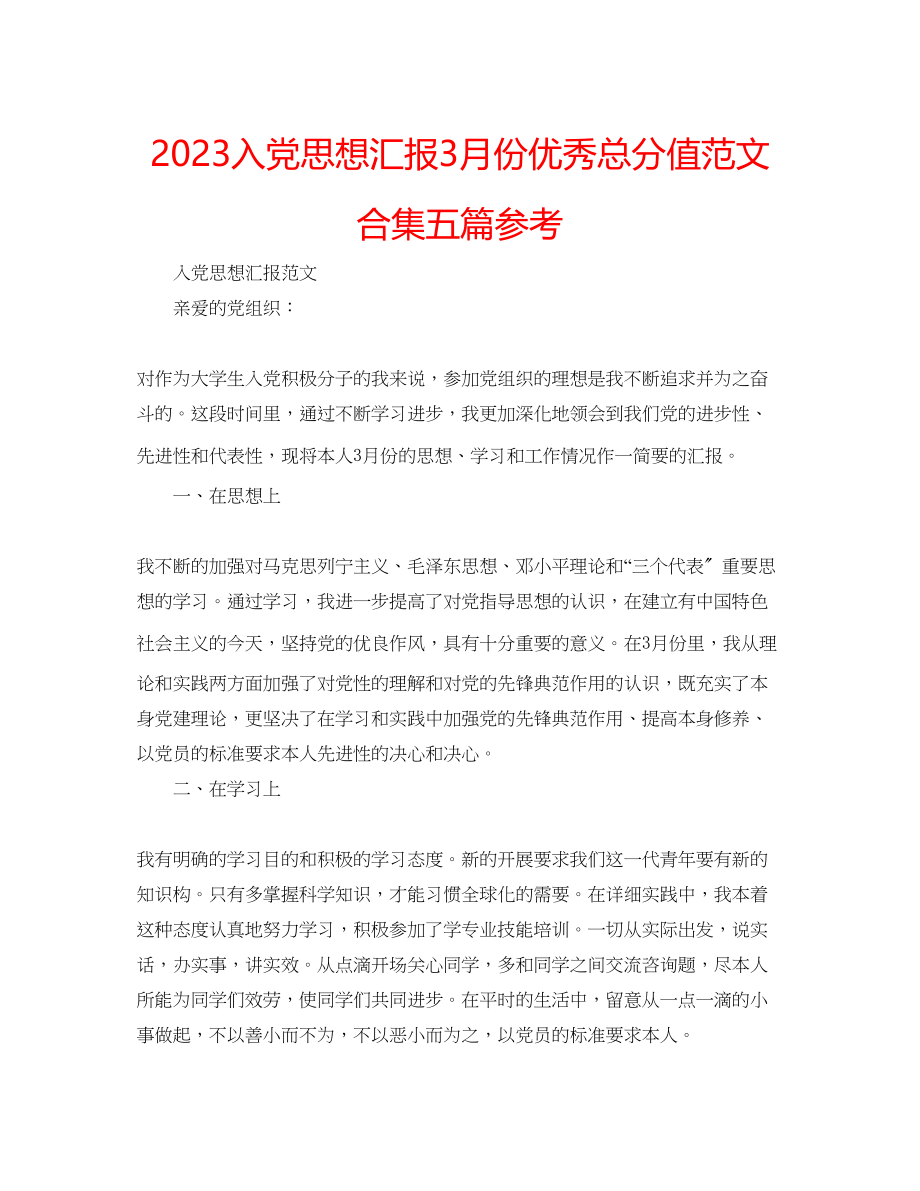 2023入党思想汇报3月份优秀总分值范文合集五篇参考

入党思想汇报范文

亲爱的党组织：

对作为大学生入党积极分子的我来说，参加党组织的理想是我不断追求并为之奋斗的。这段时间里，通过不断学习进步，我更加深化地领会到我们党的进步性、先进性和代表性，现将本人3月份的思想、学习和工作情况作一简要的汇报。

一、在思想上

我不断的加强对马克思列宁主义、毛泽东思想、邓小平理论和“三个代表〞重要思想的学习。通过学习，我进一步提高了对党指导思想的认识，在建立有中国特色社会主义的今天，坚持党的优良作风，具有十分重要的意义。在3月份里，我从理论和实践两方面加强了对党性的理解和对党的先锋典范作用的认识，既充实了本身党建理论，更坚决了在学习和实践中加强党的先锋典范作用、提高本身修养、以党员的标准要求本人先进性的决心和决心。

二、在学习上

我有明确的学习目的和积极的学习态度。新的开展要求我们这一代青年要有新的知识构。只有多掌握科学知识，才能习惯全球化的需要。在详细实践中，我本着这种态度认真地努力学习，积极参加了学专业技能培训。一切从实际出发，说实话，办实事，讲实效。从点滴开场关心同学，多和同学之间交流咨询题，尽本人所能为同学们效劳，使同学们共同进步。在平时的生活中，留意从一点一滴的小事做起，不以善小而不为，不以恶小而为之，以党员的标准要求本人。